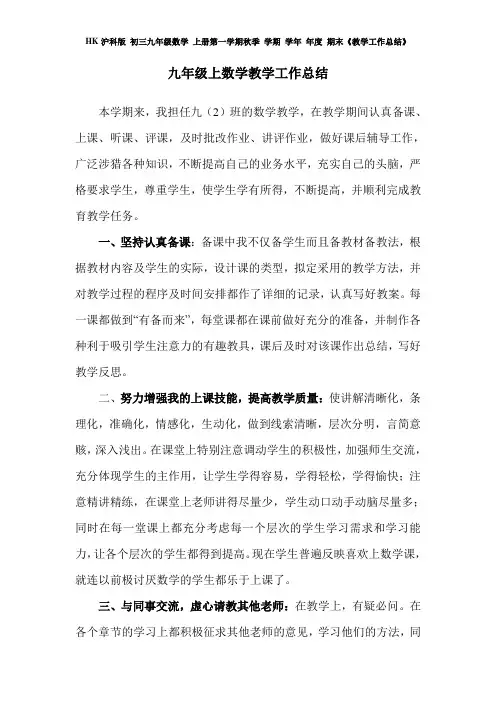 HK 沪科版 初三九年级数学 上册第一学期秋季 学期 学年 年度 期末《教学工作总结》

九年级上数学教学工作总结

本学期来，我担任九（2）班的数学教学，在教学期间认真备课、上课、听课、评课，及时批改作业、讲评作业，做好课后辅导工作，广泛涉猎各种知识，不断提高自己的业务水平，充实自己的头脑，严格要求学生，尊重学生，使学生学有所得，不断提高，并顺利完成教育教学任务。

一、坚持认真备课：备课中我不仅备学生而且备教材备教法，根据教材内容及学生的实际，设计课的类型，拟定采用的教学方法，并对教学过程的程序及时间安排都作了详细的记录，认真写好教案。每一课都做到“有备而来”，每堂课都在课前做好充分的准备，并制作各种利于吸引学生注意力的有趣教具，课后及时对该课作出总结，写好教学反思。

二、努力增强我的上课技能，提高教学质量：使讲解清晰化，条理化，准确化，情感化，生动化，做到线索清晰，层次分明，言简意赅，深入浅出。在课堂上特别注意调动学生的积极性，加强师生交流，充分体现学生的主作用，让学生学得容易，学得轻松，学得愉快；注意精讲精练，在课堂上老师讲得尽量少，学生动口动手动脑尽量多；同时在每一堂课上都充分考虑每一个层次的学生学习需求和学习能力，让各个层次的学生都得到提高。现在学生普遍反映喜欢上数学课，就连以前极讨厌数学的学生都乐于上课了。

三、与同事交流，虚心请教其他老师：在教学上，有疑必问。在各个章节的学习上都积极征求其他老师的意见，学习他们的方法，同